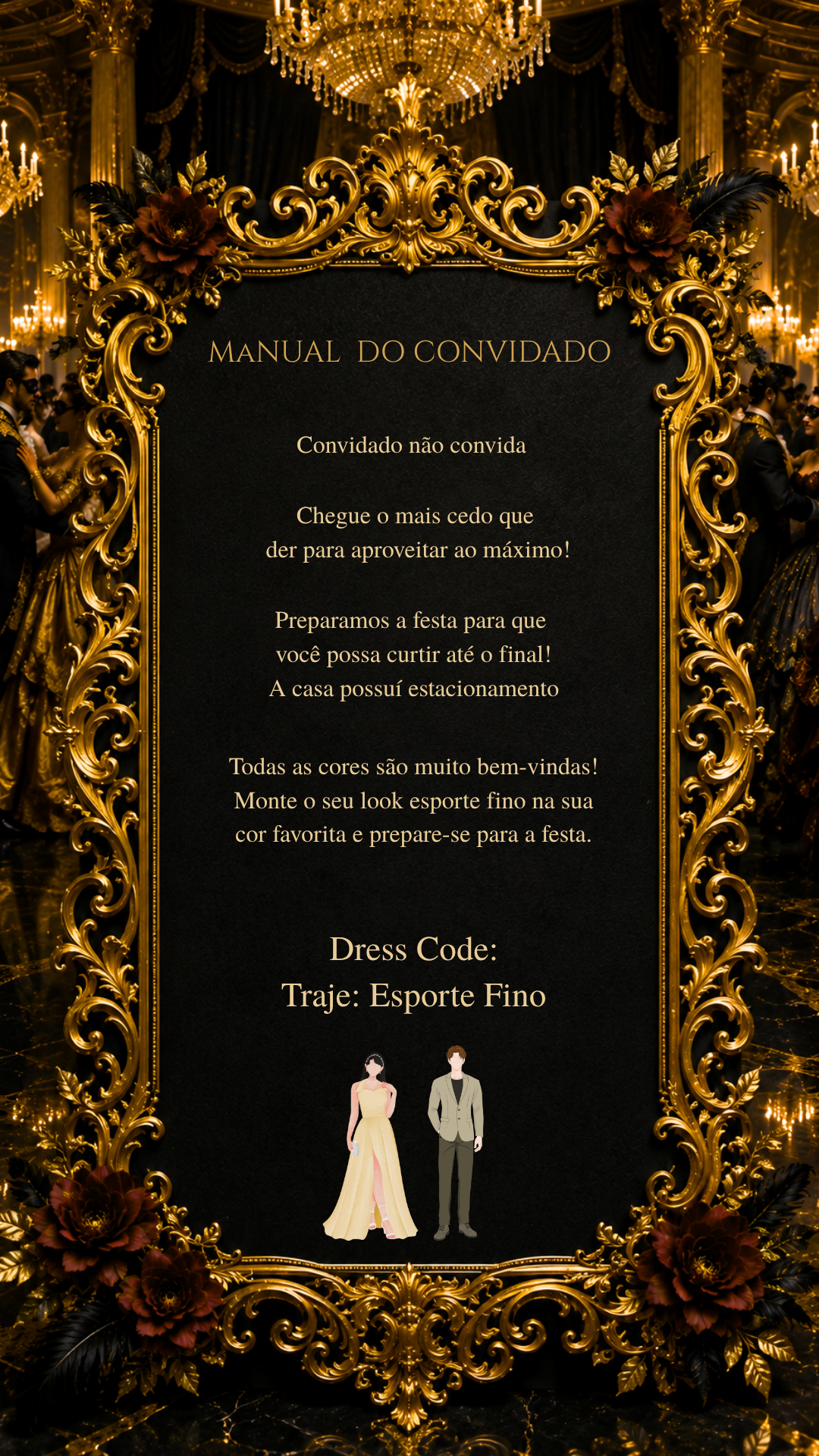 MANUAL DO CONVIDADO

Convidado não convida

Chegue o mais cedo que der para aproveitar ao máximo!

Preparamos a festa para que você possa curtir até o final!
A casa possuí estacionamento

Todas as cores são muito bem-vindas!
Monte o seu look esporte fino na sua cor favorita e prepare-se para a festa.

Dress Code:
Traje: Esporte Fino